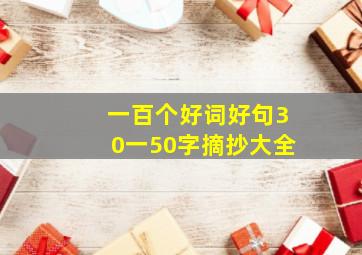 一百个好词好句30一50字摘抄大全